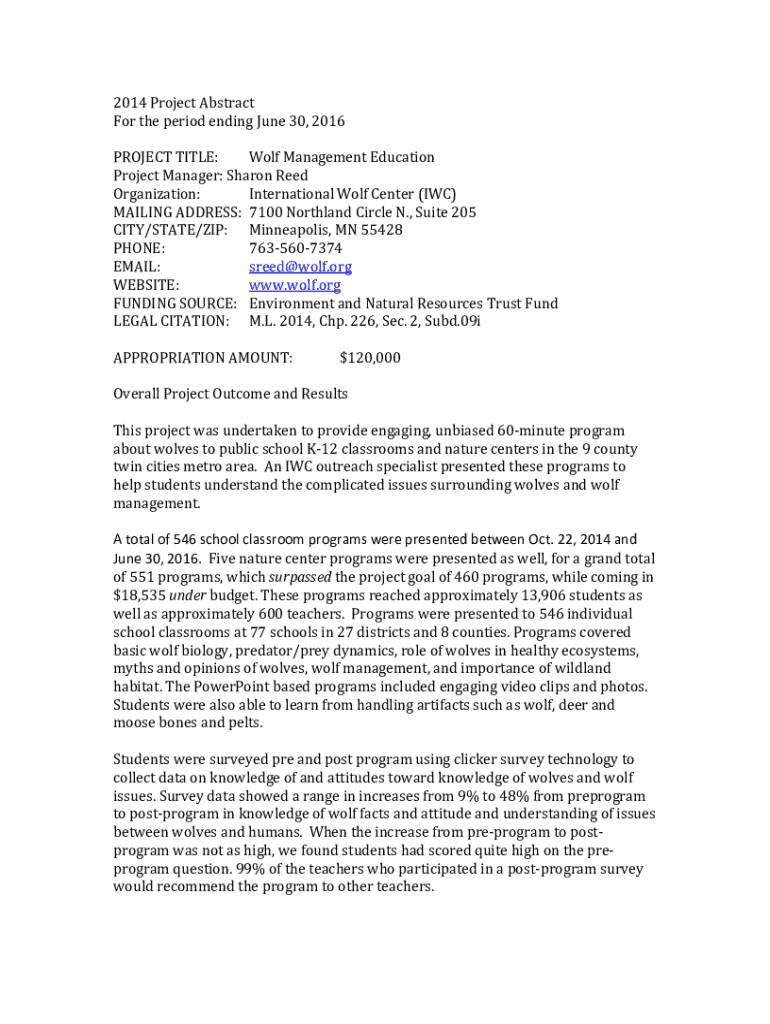 2014 Project Abstract
For the period ending June 30, 2016

PROJECT TITLE: Wolf Management Education
Project Manager: Sharon Reed
Organization: International Wolf Center (IWC)
MAILING ADDRESS: 7100 Northland Circle N., Suite 205
CITY/STATE/ZIP: Minneapolis, MN 55428
PHONE: 763-560-7374
EMAIL: sreed@wolf.org
WEBSITE: www.wolf.org
FUNDING SOURCE: Environment and Natural Resources Trust Fund
LEGAL CITATION: M.L. 2014, Chp. 226, Sec. 2, Subd.09i

APPROPRIATION AMOUNT: $120,000

Overall Project Outcome and Results

This project was undertaken to provide engaging, unbiased 60-minute program about wolves to public school K-12 classrooms and nature centers in the 9 county twin cities metro area. An IWC outreach specialist presented these programs to help students understand the complicated issues surrounding wolves and wolf management.

A total of 546 school classroom programs were presented between Oct. 22, 2014 and June 30, 2016. Five nature center programs were presented as well, for a grand total of 551 programs, which surpassed the project goal of 460 programs, while coming in $18,535 under budget. These programs reached approximately 13,906 students as well as approximately 600 teachers. Programs were presented to 546 individual school classrooms at 77 schools in 27 districts and 8 counties. Programs covered basic wolf biology, predator/prey dynamics, role of wolves in healthy ecosystems, myths and opinions of wolves, wolf management, and importance of wildland habitat. The PowerPoint based programs included engaging video clips and photos. Students were also able to learn from handling artifacts such as wolf, deer and moose bones and pelts.

Students were surveyed pre and post program using clicker survey technology to collect data on knowledge of and attitudes toward knowledge of wolves and wolf issues. Survey data showed a range in increases from 9% to 48% from preprogram to post-program in knowledge of wolf facts and attitude and understanding of issues between wolves and humans. When the increase from pre-program to post-program was not as high, we found students had scored quite high on the pre-program question. 99% of the teachers who participated in a post-program survey would recommend the program to other teachers.